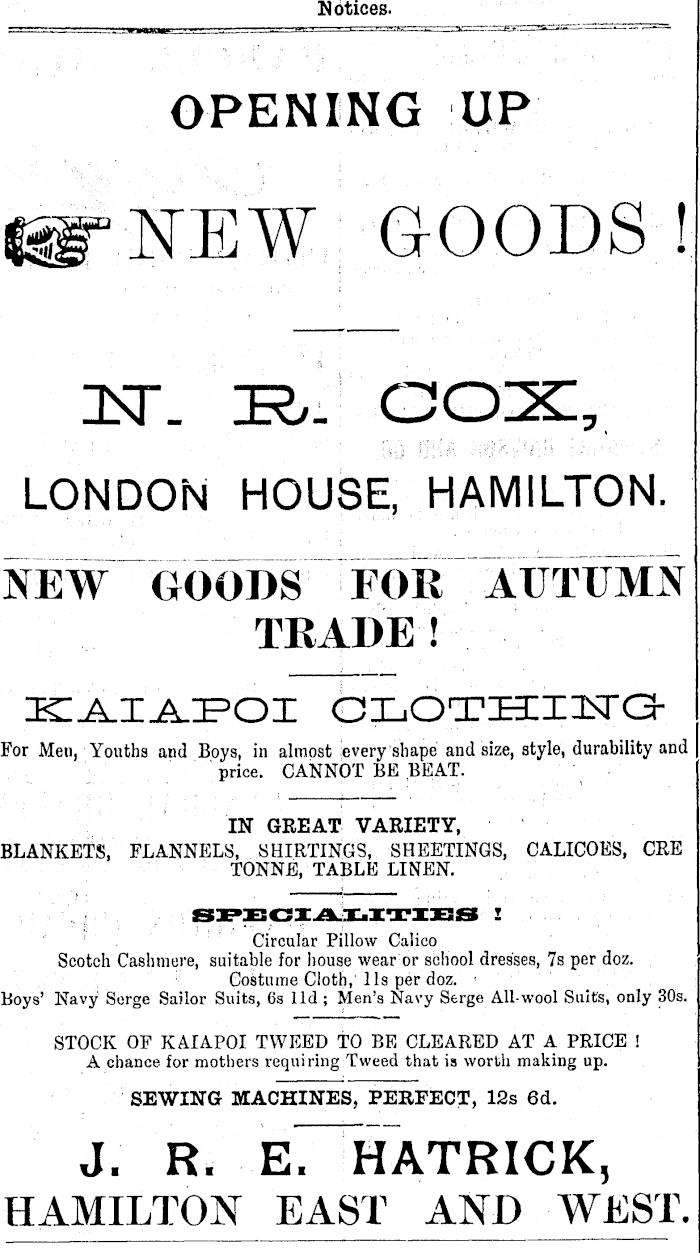 Notices.

OPENING UP

NEW GOODS!

N. R. COX,

LONDON HOUSE, HAMILTON.

NEW GOODS FOR AUTUMN TRADE!

KAIAPOI CLOTHING

For Men, Youths and Boys, in almost every shape and size, style, durability and price. CANNOT BE BEAT.

IN GREAT VARIETY,
BLANKETS, FLANNELS, SHIRTINGS, SHEETINGS, CALICOES, CRETONNE, TABLE LINEN.

SPECIALITIES!
Circular Pillow Calico
Scotch Cashmere, suitable for house wear or school dresses, 7s per doz.
Costume Cloth, 11s per doz.
Boys' Navy Serge Sailor Suits, 6s 11d; Men's Navy Serge All-wool Suits, only 30s.

STOCK OF KAIAPOI TWEED TO BE CLEARED AT A PRICE!
A chance for mothers requiring Tweed that is worth making up.

SEWING MACHINES, PERFECT, 12s 6d.

J. R. E. HATRICK,
HAMILTON EAST AND WEST.